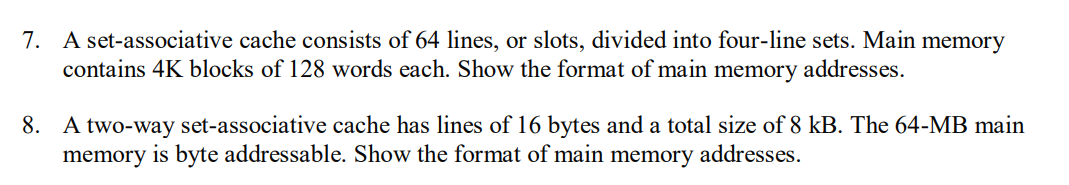 7. A set-associative cache consists of 64 lines, or slots, divided into four-line sets. Main memory contains 4K blocks of 128 words each. Show the format of main memory addresses.

8. A two-way set-associative cache has lines of 16 bytes and a total size of 8 kB. The 64-MB main memory is byte addressable. Show the format of main memory addresses.